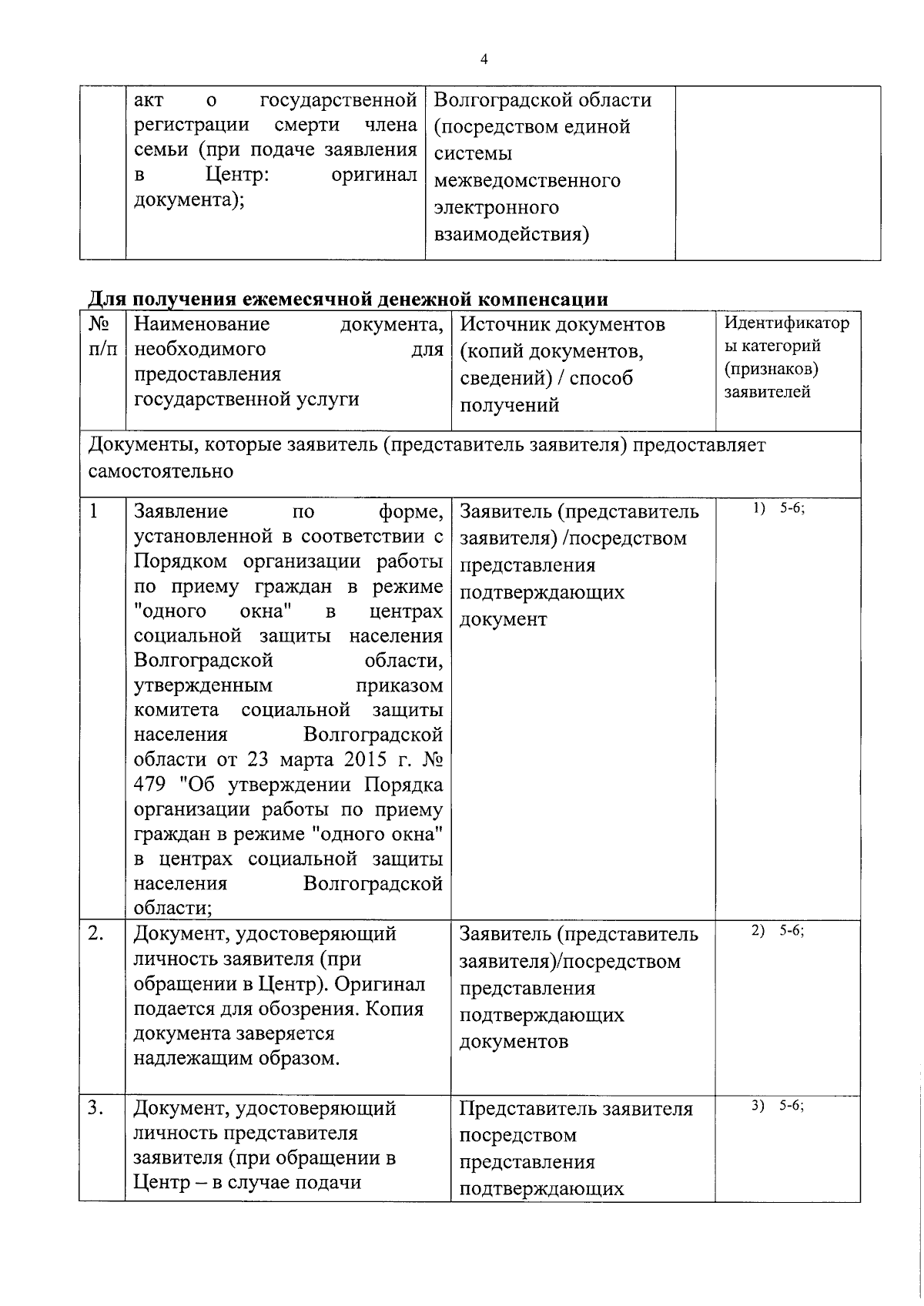 4

|  | акт о государственной регистрации смерти члена семьи (при подаче заявления в Центр: оригинал документа); | Волгоградской области (посредством единой системы межведомственного электронного взаимодействия) |  |
|---|---|---|---|

Для получения ежемесячной денежной компенсации

| № п/п | Наименование документа, необходимого для предоставления государственной услуги | Источник документов (копий документов, сведений) / способ получений | Идентификаторы категорий (признаков) заявителей |
|---|---|---|---|
| Документы, которые заявитель (представитель заявителя) предоставляет самостоятельно |  |  |  |
| 1 | Заявление по форме, установленной в соответствии с Порядком организации работы по приему граждан в режиме "одного окна" в центрах социальной защиты населения Волгоградской области, утвержденным приказом комитета социальной защиты населения Волгоградской области от 23 марта 2015 г. № 479 "Об утверждении Порядка организации работы по приему граждан в режиме "одного окна" в центрах социальной защиты населения Волгоградской области; | Заявитель (представитель заявителя) /посредством представления подтверждающих документ | 1) 5-6; |
| 2. | Документ, удостоверяющий личность заявителя (при обращении в Центр). Оригинал подается для обозрения. Копия документа заверяется надлежащим образом. | Заявитель (представитель заявителя)/посредством представления подтверждающих документов | 2) 5-6; |
| 3. | Документ, удостоверяющий личность представителя заявителя (при обращении в Центр – в случае подачи | Представитель заявителя посредством представления подтверждающих | 3) 5-6; |